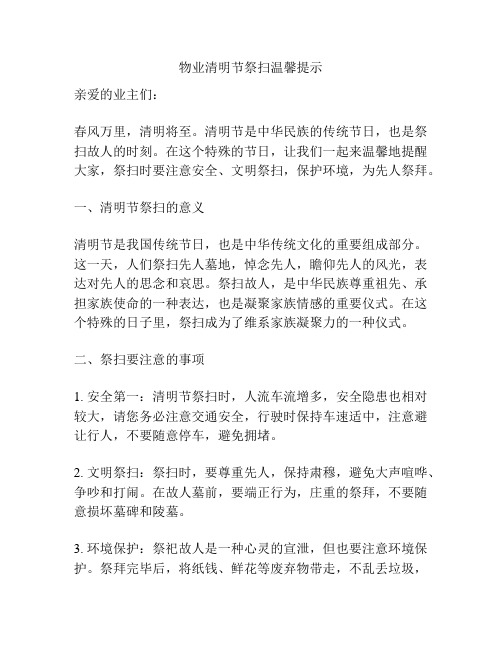 物业清明节祭扫温馨提示

亲爱的业主们：

春风万里，清明将至。清明节是中华民族的传统节日，也是祭扫故人的时刻。在这个特殊的节日，让我们一起来温馨地提醒大家，祭扫时要注意安全、文明祭扫，保护环境，为先人祭拜。

一、清明节祭扫的意义

清明节是我国传统节日，也是中华传统文化的重要组成部分。这一天，人们祭扫先人墓地，悼念先人，瞻仰先人的风光，表达对先人的思念和哀思。祭扫故人，是中华民族尊重祖先、承担家族使命的一种表达，也是凝聚家族情感的重要仪式。在这个特殊的日子里，祭扫成为了维系家族凝聚力的一种仪式。

二、祭扫要注意的事项

1. 安全第一：清明节祭扫时，人流车流增多，安全隐患也相对较大，请您务必注意交通安全，行驶时保持车速适中，注意避让行人，不要随意停车，避免拥堵。

2. 文明祭扫：祭扫时，要尊重先人，保持肃穆，避免大声喧哗、争吵和打闹。在故人墓前，要端正行为，庄重的祭拜，不要随意损坏墓碑和陵墓。

3. 环境保护：祭祀故人是一种心灵的宣泄，但也要注意环境保护。祭拜完毕后，将纸钱、鲜花等废弃物带走，不乱丢垃圾，